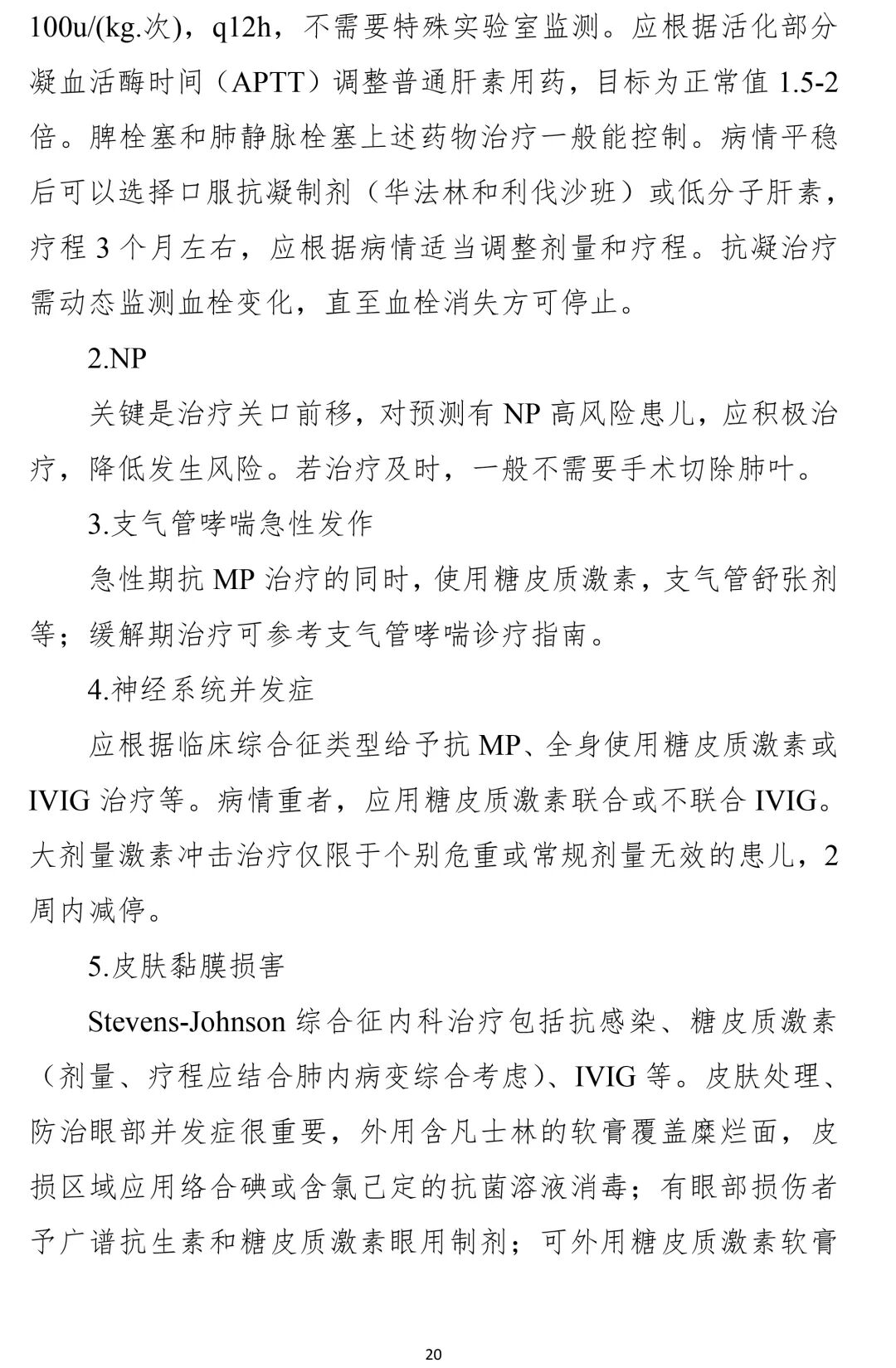 100u/(kg.次)，q12h，不需要特殊实验室监测。应根据活化部分凝血活酶时间（APTT）调整普通肝素用药，目标为正常值 1.5-2 倍。脾栓塞和肺静脉栓塞上述药物治疗一般能控制。病情平稳后可以选择口服抗凝制剂（华法林和利伐沙班）或低分子肝素，疗程 3 个月左右，应根据病情适当调整剂量和疗程。抗凝治疗需动态监测血栓变化，直至血栓消失方可停止。

2.NP

关键是治疗关口前移，对预测有 NP 高风险患儿，应积极治疗，降低发生风险。若治疗及时，一般不需要手术切除肺叶。

3.支气管哮喘急性发作

急性期抗 MP 治疗的同时，使用糖皮质激素，支气管舒张剂等；缓解期治疗可参考支气管哮喘诊疗指南。

4.神经系统并发症

应根据临床综合征类型给予抗 MP、全身使用糖皮质激素或 IVIG 治疗等。病情重者，应用糖皮质激素联合或不联合 IVIG。大剂量激素冲击治疗仅限于个别危重或常规剂量无效的患儿，2 周内减停。

5.皮肤黏膜损害

Stevens-Johnson 综合征内科治疗包括抗感染、糖皮质激素（剂量、疗程应结合肺内病变综合考虑）、IVIG 等。皮肤处理、防治眼部并发症很重要，外用含凡士林的软膏覆盖糜烂面，皮损区域应用络合碘或含氯己定的抗菌溶液消毒；有眼部损伤者予广谱抗生素和糖皮质激素眼用制剂；可外用糖皮质激素软膏

20